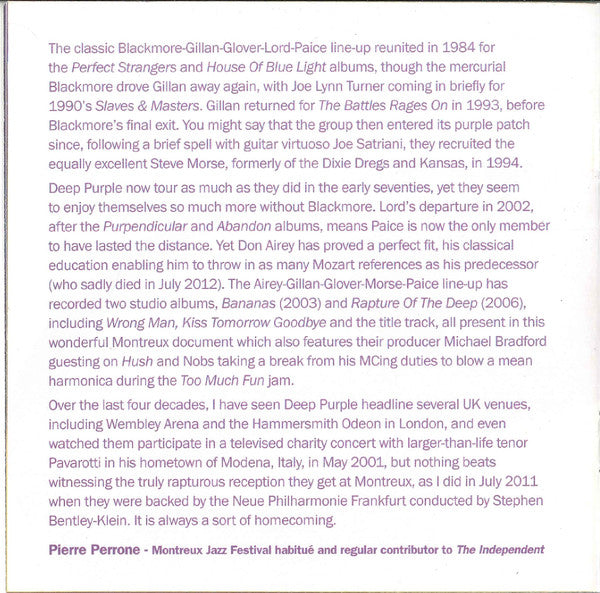 The classic Blackmore-Gillan-Glover-Lord-Paice line-up reunited in 1984 for the Perfect Strangers and House Of Blue Light albums, though the mercurial Blackmore drove Gillan away again, with Joe Lynn Turner coming in briefly for 1990's Slaves & Masters. Gillan returned for The Battles Rages On in 1993, before Blackmore's final exit. You might say that the group then entered its purple patch since, following a brief spell with guitar virtuoso Joe Satriani, they recruited the equally excellent Steve Morse, formerly of the Dixie Dregs and Kansas, in 1994.

Deep Purple now tour as much as they did in the early seventies, yet they seem to enjoy themselves so much more without Blackmore. Lord's departure in 2002, after the Purpendicular and Abandon albums, means Paice is now the only member to have lasted the distance. Yet Don Airey has proved a perfect fit, his classical education enabling him to throw in as many Mozart references as his predecessor (who sadly died in July 2012). The Airey-Gillan-Glover-Morse-Paice line-up has recorded two studio albums, Bananas (2003) and Rapture Of The Deep (2006), including Wrong Man, Kiss Tomorrow Goodbye and the title track, all present in this wonderful Montreux document which also features their producer Michael Bradford guesting on Hush and Nobs taking a break from his MCing duties to blow a mean harmonica during the Too Much Fun jam.

Over the last four decades, I have seen Deep Purple headline several UK venues, including Wembley Arena and the Hammersmith Odeon in London, and even watched them participate in a televised charity concert with larger-than-life tenor Pavarotti in his hometown of Modena, Italy, in May 2001, but nothing beats witnessing the truly rapturous reception they get at Montreux, as I did in July 2011 when they were backed by the Neue Philharmonie Frankfurt conducted by Stephen Bentley-Klein. It is always a sort of homecoming.

Pierre Perrone - Montreux Jazz Festival habitué and regular contributor to The Independent